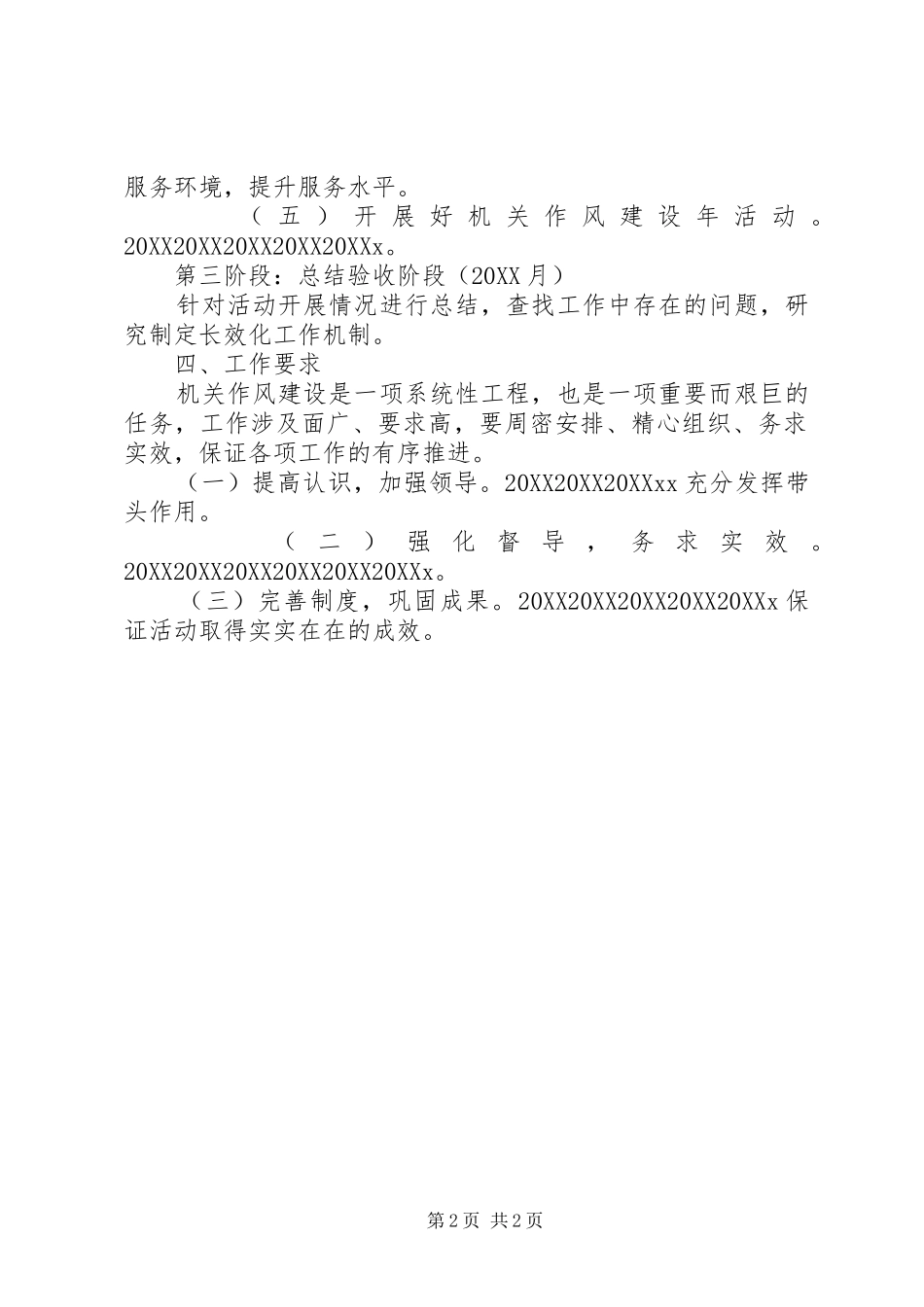 服务环境，提升服务水平。

（五）开展好机关作风建设年活动。20XX20XX20XX20XX20XXx。

第三阶段：总结验收阶段（20XX月）

针对活动开展情况进行总结，查找工作中存在的问题，研究制定长效化工作机制。

四、工作要求

机关作风建设是一项系统性工程，也是一项重要而艰巨的任务，工作涉及面广、要求高，要周密安排、精心组织、务求实效，保证各项工作的有序推进。

（一）提高认识，加强领导。20XX20XX20XXxx充分发挥带头作用。

（二）强化督导，务求实效。20XX20XX20XX20XX20XX20XXx。

（三）完善制度，巩固成果。20XX20XX20XX20XX20XXx保证活动取得实实在在的成效。

第2页 共2页